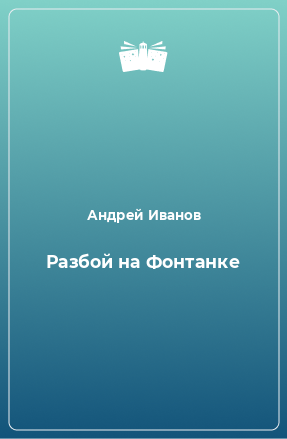 Андрей Иванов

Разбой на Фонтанке